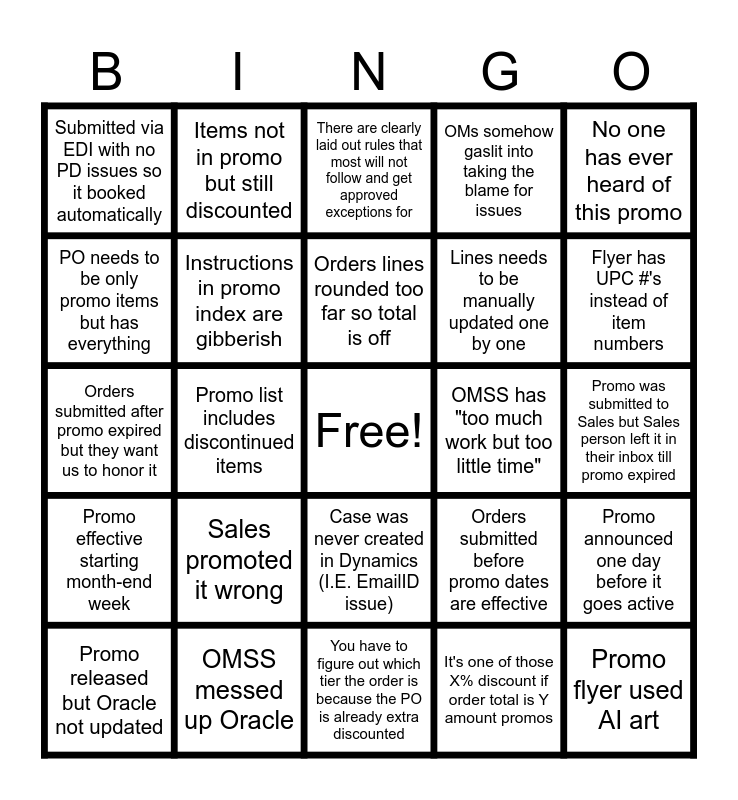 | B | I | N | G | O |
|---|---|---|---|---|
| Submitted via EDI with no PD issues so it booked automatically | Items not in promo but still discounted | There are clearly laid out rules that most will not follow and get approved exceptions for | OMs somehow gaslit into taking the blame for issues | No one has ever heard of this promo |
| PO needs to be only promo items but has everything | Instructions in promo index are gibberish | Orders lines rounded too far so total is off | Lines needs to be manually updated one by one | Flyer has UPC #'s instead of item numbers |
| Orders submitted after promo expired but they want us to honor it | Promo list includes discontinued items | Free! | OMSS has "too much work but too little time" | Promo was submitted to Sales but Sales person left it in their inbox till promo expired |
| Promo effective starting month-end week | Sales promoted it wrong | Case was never created in Dynamics (I.E. EmailID issue) | Orders submitted before promo dates are effective | Promo announced one day before it goes active |
| Promo released but Oracle not updated | OMSS messed up Oracle | You have to figure out which tier the order is because the PO is already extra discounted | It's one of those X% discount if order total is Y amount promos | Promo flyer used AI art |